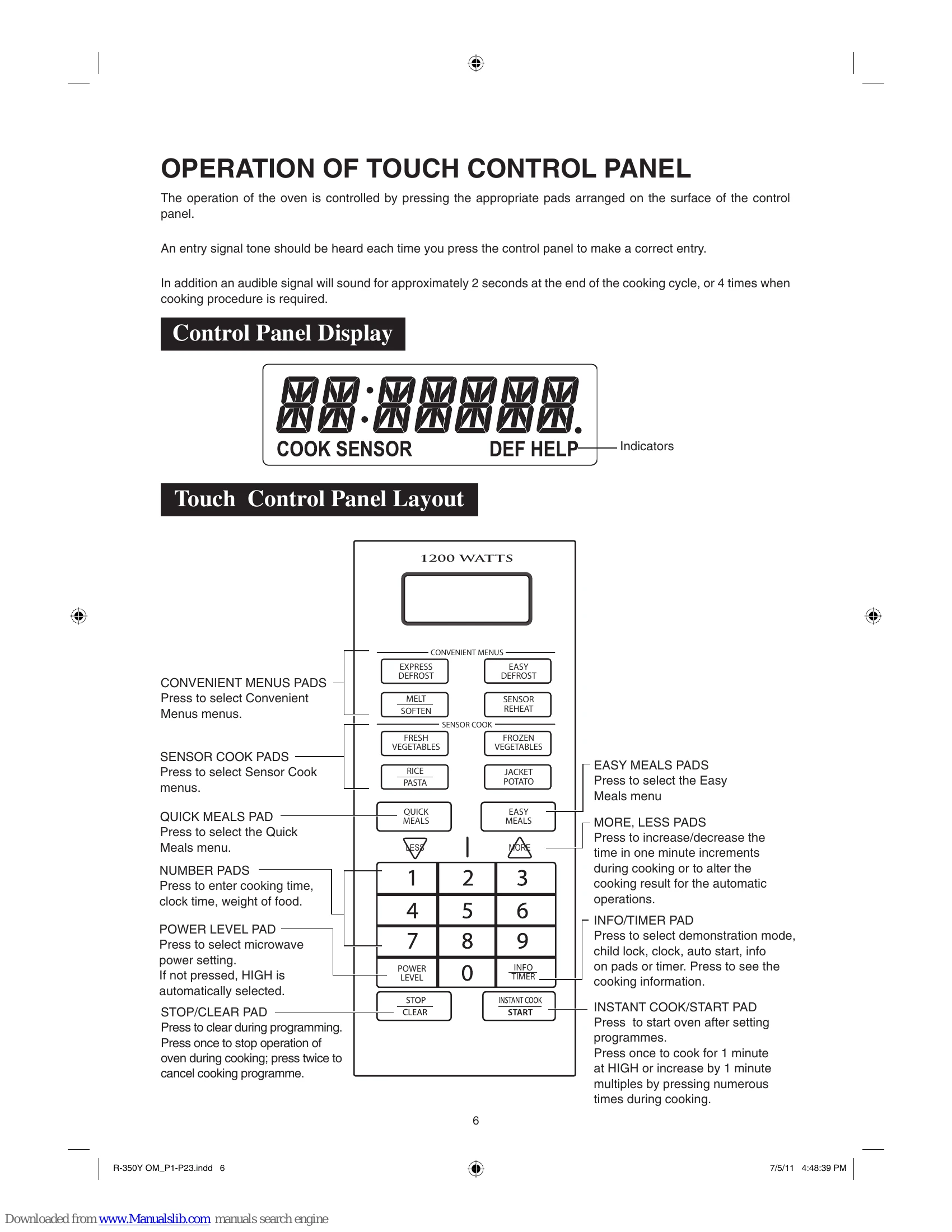 OPERATION OF TOUCH CONTROL PANEL

The operation of the oven is controlled by pressing the appropriate pads arranged on the surface of the control panel.

An entry signal tone should be heard each time you press the control panel to make a correct entry.

In addition an audible signal will sound for approximately 2 seconds at the end of the cooking cycle, or 4 times when cooking procedure is required.

Control Panel Display

COOK SENSOR DEF HELP

Indicators

Touch Control Panel Layout

1200 WATTS

CONVENIENT MENUS

EXPRESS DEFROST

EASY DEFROST

MELT SOFTEN

SENSOR REHEAT

SENSOR COOK

FRESH VEGETABLES

FROZEN VEGETABLES

RICE PASTA

JACKET POTATO

QUICK MEALS

EASY MEALS

LESS

MORE

1 2 3
4 5 6
7 8 9

POWER LEVEL

0

INFO TIMER

STOP CLEAR

INSTANT COOK START

CONVENIENT MENUS PADS
Press to select Convenient Menus menus.

SENSOR COOK PADS
Press to select Sensor Cook menus.

QUICK MEALS PAD
Press to select the Quick Meals menu.

NUMBER PADS
Press to enter cooking time, clock time, weight of food.

POWER LEVEL PAD
Press to select microwave power setting.
If not pressed, HIGH is automatically selected.

STOP/CLEAR PAD
Press to clear during programming. Press once to stop operation of oven during cooking; press twice to cancel cooking programme.

EASY MEALS PADS
Press to select the Easy Meals menu

MORE, LESS PADS
Press to increase/decrease the time in one minute increments during cooking or to alter the cooking result for the automatic operations.

INFO/TIMER PAD
Press to select demonstration mode, child lock, clock, auto start, info on pads or timer. Press to see the cooking information.

INSTANT COOK/START PAD
Press to start oven after setting programmes.
Press once to cook for 1 minute at HIGH or increase by 1 minute multiples by pressing numerous times during cooking.

6

R-350Y OM_P1-P23.indd 6

7/5/11 4:48:39 PM

Downloaded from www.Manualslib.com manuals search engine